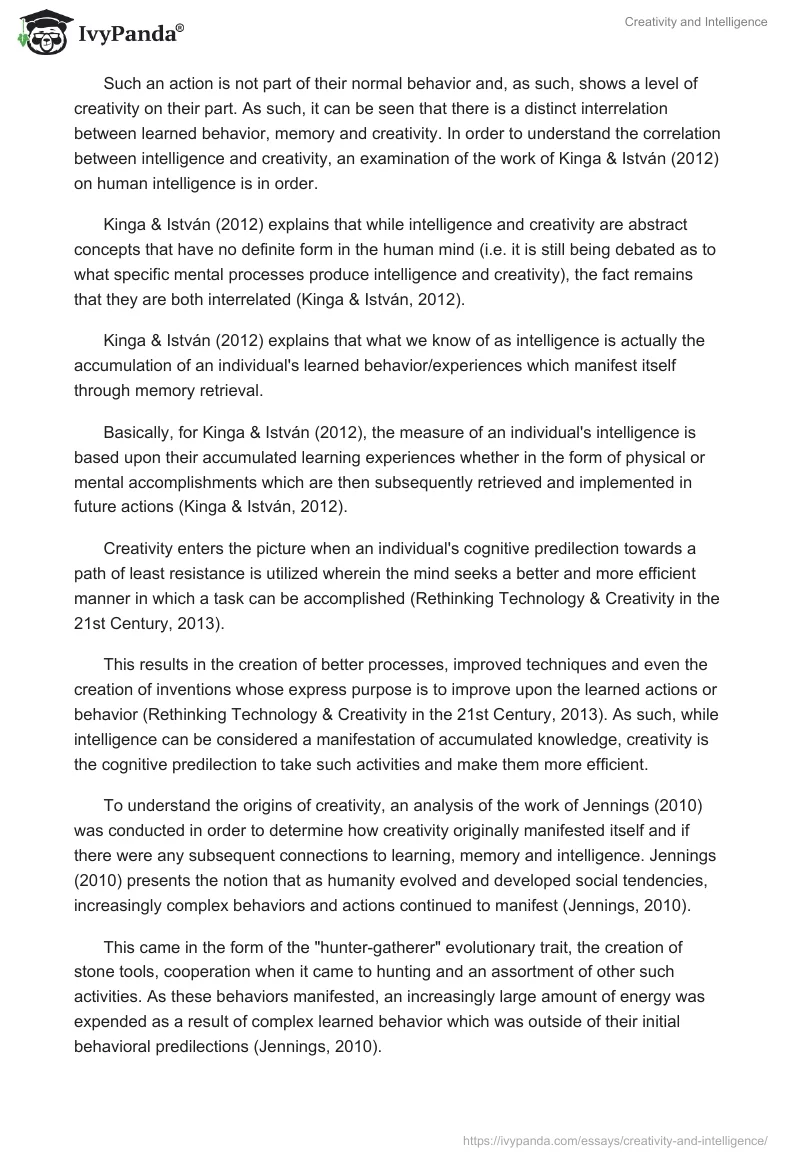 IvyPanda®

Creativity and Intelligence

Such an action is not part of their normal behavior and, as such, shows a level of creativity on their part. As such, it can be seen that there is a distinct interrelation between learned behavior, memory and creativity. In order to understand the correlation between intelligence and creativity, an examination of the work of Kinga & István (2012) on human intelligence is in order.

Kinga & István (2012) explains that while intelligence and creativity are abstract concepts that have no definite form in the human mind (i.e. it is still being debated as to what specific mental processes produce intelligence and creativity), the fact remains that they are both interrelated (Kinga & István, 2012).

Kinga & István (2012) explains that what we know of as intelligence is actually the accumulation of an individual's learned behavior/experiences which manifest itself through memory retrieval.

Basically, for Kinga & István (2012), the measure of an individual's intelligence is based upon their accumulated learning experiences whether in the form of physical or mental accomplishments which are then subsequently retrieved and implemented in future actions (Kinga & István, 2012).

Creativity enters the picture when an individual's cognitive predilection towards a path of least resistance is utilized wherein the mind seeks a better and more efficient manner in which a task can be accomplished (Rethinking Technology & Creativity in the 21st Century, 2013).

This results in the creation of better processes, improved techniques and even the creation of inventions whose express purpose is to improve upon the learned actions or behavior (Rethinking Technology & Creativity in the 21st Century, 2013). As such, while intelligence can be considered a manifestation of accumulated knowledge, creativity is the cognitive predilection to take such activities and make them more efficient.

To understand the origins of creativity, an analysis of the work of Jennings (2010) was conducted in order to determine how creativity originally manifested itself and if there were any subsequent connections to learning, memory and intelligence. Jennings (2010) presents the notion that as humanity evolved and developed social tendencies, increasingly complex behaviors and actions continued to manifest (Jennings, 2010).

This came in the form of the "hunter-gatherer" evolutionary trait, the creation of stone tools, cooperation when it came to hunting and an assortment of other such activities. As these behaviors manifested, an increasingly large amount of energy was expended as a result of complex learned behavior which was outside of their initial behavioral predilections (Jennings, 2010).

https://ivypanda.com/essays/creativity-and-intelligence/